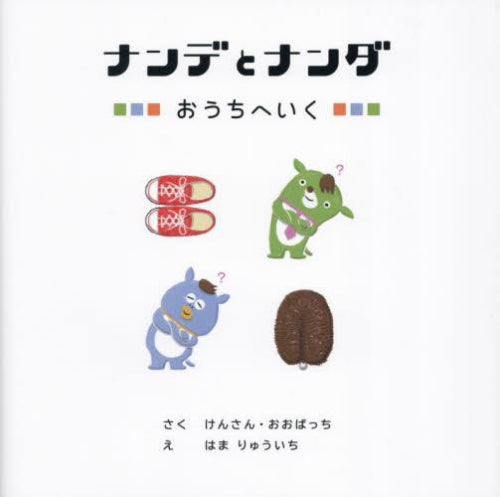 ナンデとナンダ

おうちへいく

?

?

さく　けんさん・おおばっち
え　はま りゅういち